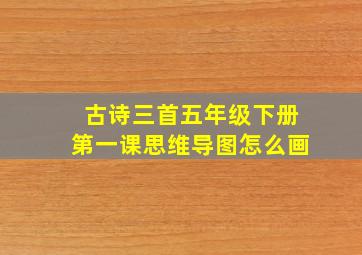 古诗三首五年级下册
第一课思维导图怎么画